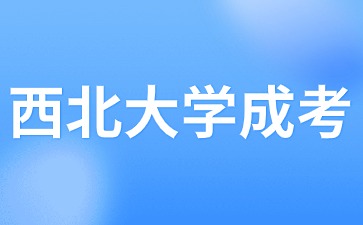 西北大学成考